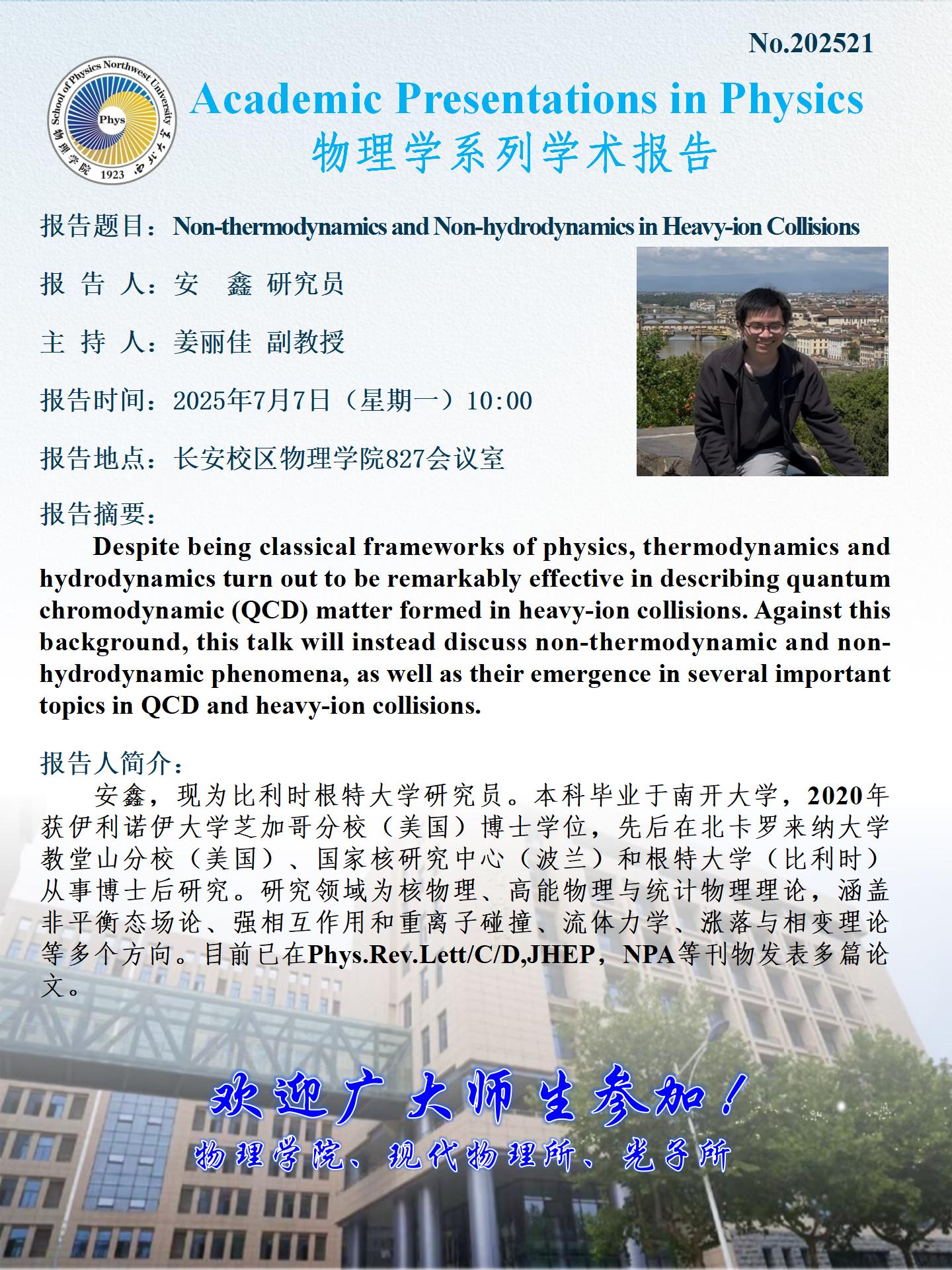 No.202521

School of Physics Northwest University
Phys
物理学院 1923 西北大学

Academic Presentations in Physics
物理学系列学术报告

报告题目：Non-thermodynamics and Non-hydrodynamics in Heavy-ion Collisions

报 告 人：安 鑫 研究员

主 持 人：姜丽佳 副教授

报告时间：2025年7月7日（星期一）10:00

报告地点：长安校区物理学院827会议室

报告摘要：

Despite being classical frameworks of physics, thermodynamics and hydrodynamics turn out to be remarkably effective in describing quantum chromodynamic (QCD) matter formed in heavy-ion collisions. Against this background, this talk will instead discuss non-thermodynamic and non-hydrodynamic phenomena, as well as their emergence in several important topics in QCD and heavy-ion collisions.

报告人简介：

安鑫，现为比利时根特大学研究员。本科毕业于南开大学，2020年获伊利诺伊大学芝加哥分校（美国）博士学位，先后在北卡罗来纳大学教堂山分校（美国）、国家核研究中心（波兰）和根特大学（比利时）从事博士后研究。研究领域为核物理、高能物理与统计物理理论，涵盖非平衡态场论、强相互作用和重离子碰撞、流体力学、涨落与相变理论等多个方向。目前已在Phys.Rev.Lett/C/D,JHEP，NPA等刊物发表多篇论文。

欢迎广大师生参加！
物理学院、现代物理所、光子所